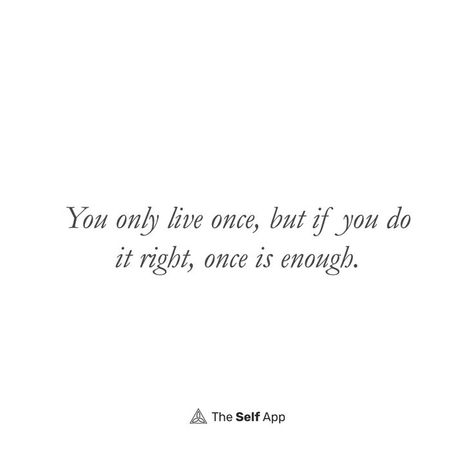 You only live once, but if you do it right, once is enough.

The Self App